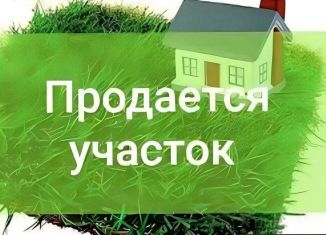 Продается участок